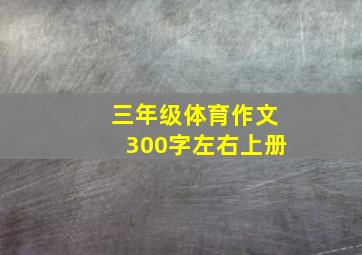 三年级体育作文
300字左右上册